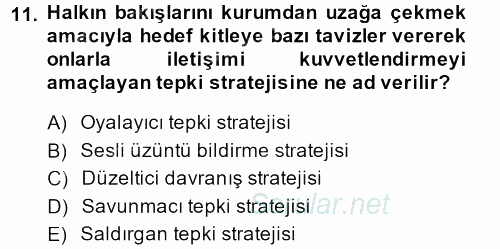 11. Halkın bakışlarını kurumdan uzağa çekmek amacıyla hedef kitleye bazı tavizler vererek onlarla iletişimi kuvvetlendirmeyi amaçlayan tepki stratejisine ne ad verilir?

A) Oyalayıcı tepki stratejisi
B) Sesli üzüntü bildirme stratejisi
C) Düzeltici davranış stratejisi
D) Savunmacı tepki stratejisi
E) Saldırgan tepki stratejisi

Sorular.net